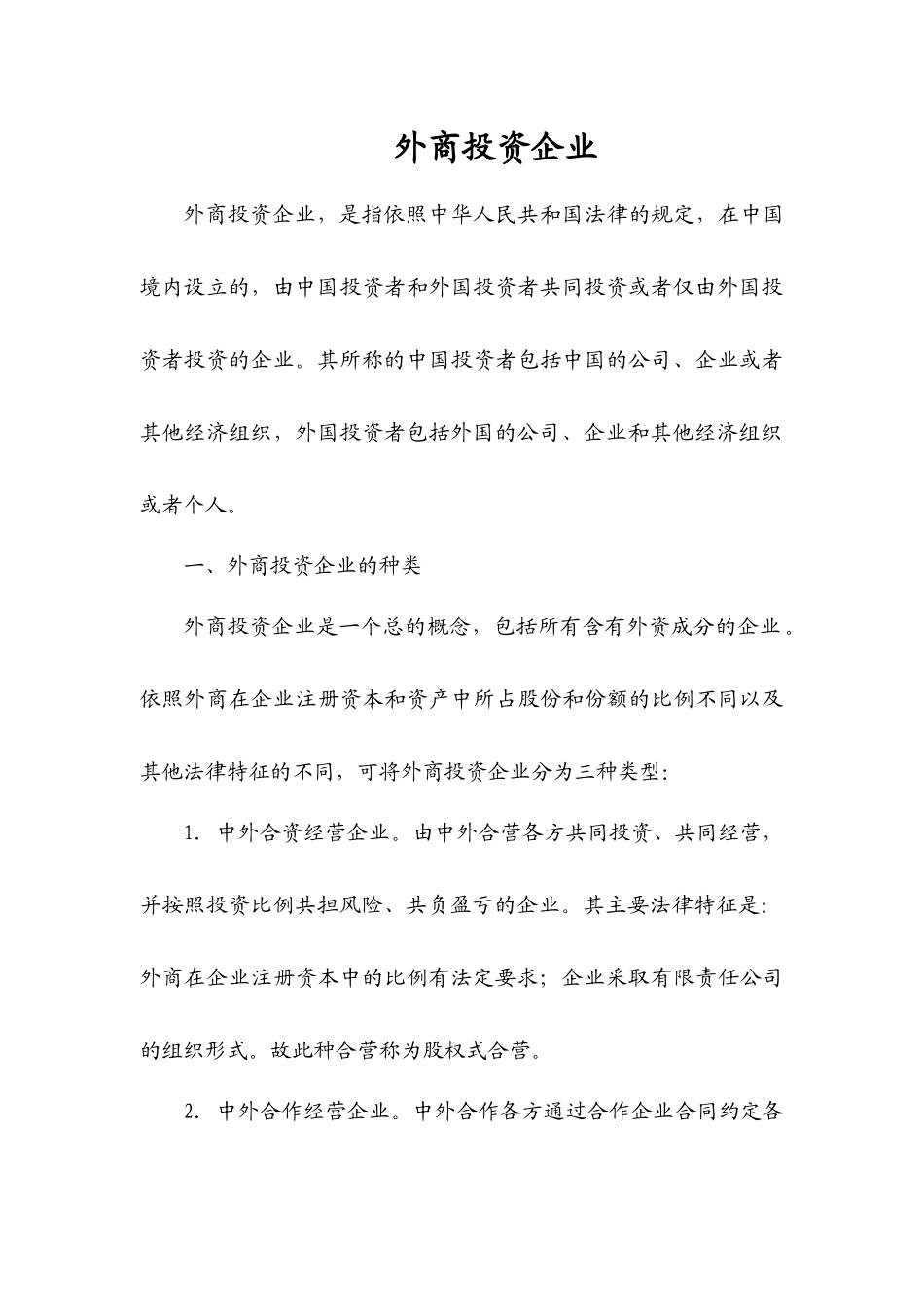 外商投资企业

外商投资企业，是指依照中华人民共和国法律的规定，在中国境内设立的，由中国投资者和外国投资者共同投资或者仅由外国投资者投资的企业。其所称的中国投资者包括中国的公司、企业或者其他经济组织，外国投资者包括外国的公司、企业和其他经济组织或者个人。

一、外商投资企业的种类

外商投资企业是一个总的概念，包括所有含有外资成分的企业。依照外商在企业注册资本和资产中所占股份和份额的比例不同以及其他法律特征的不同，可将外商投资企业分为三种类型：

1. 中外合资经营企业。由中外合营各方共同投资、共同经营，并按照投资比例共担风险、共负盈亏的企业。其主要法律特征是：外商在企业注册资本中的比例有法定要求；企业采取有限责任公司的组织形式。故此种合营称为股权式合营。

2. 中外合作经营企业。中外合作各方通过合作企业合同约定各